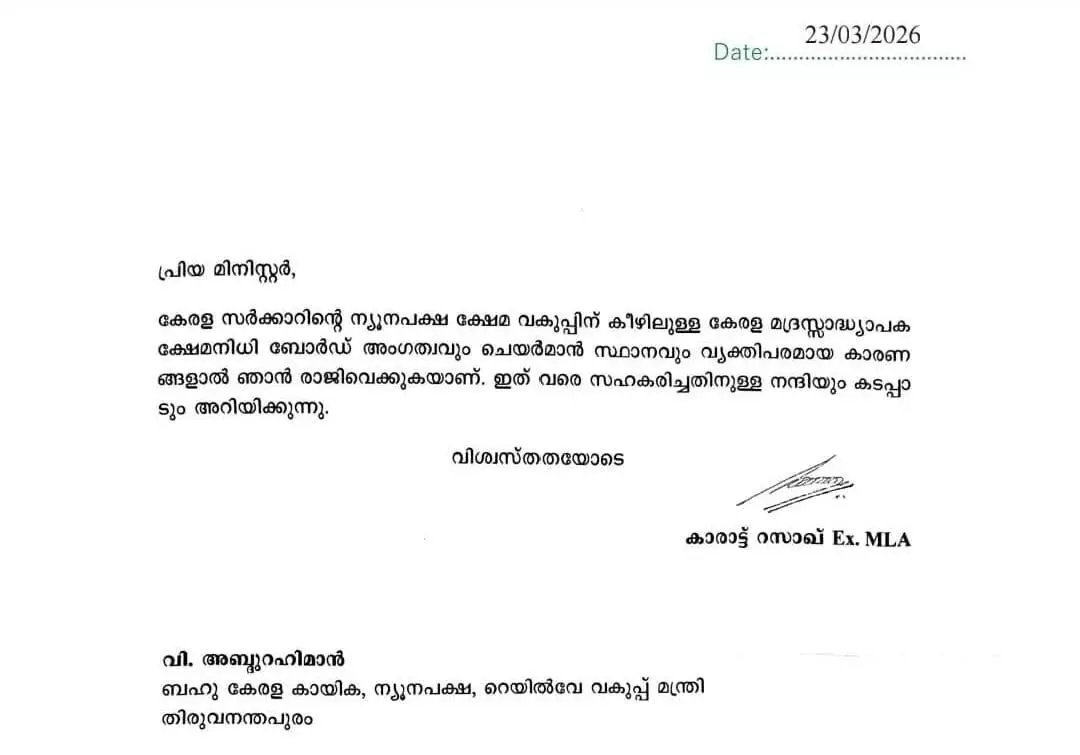 Date: 23/03/2026

പ്രിയ മിനിസ്റ്റർ,

കേരള സർക്കാറിന്റെ ന്യൂനപക്ഷ ക്ഷേമ വകുപ്പിന് കീഴിലുള്ള കേരള മദ്രസ്സാദ്ധ്യാപക ക്ഷേമനിധി ബോർഡ് അംഗത്വവും ചെയർമാൻ സ്ഥാനവും വ്യക്തിപരമായ കാരണങ്ങളാൽ ഞാൻ രാജിവെക്കുകയാണ്. ഇത് വരെ സഹകരിച്ചതിനുള്ള നന്ദിയും കടപ്പാടും അറിയിക്കുന്നു.

വിശ്വസ്തതയോടെ

കാരാട്ട് റസാഖ് Ex. MLA

വി. അബ്ദുറഹിമാൻ
ബഹു കേരള കായിക, ന്യൂനപക്ഷ, റെയിൽവേ വകുപ്പ് മന്ത്രി
തിരുവനന്തപുരം